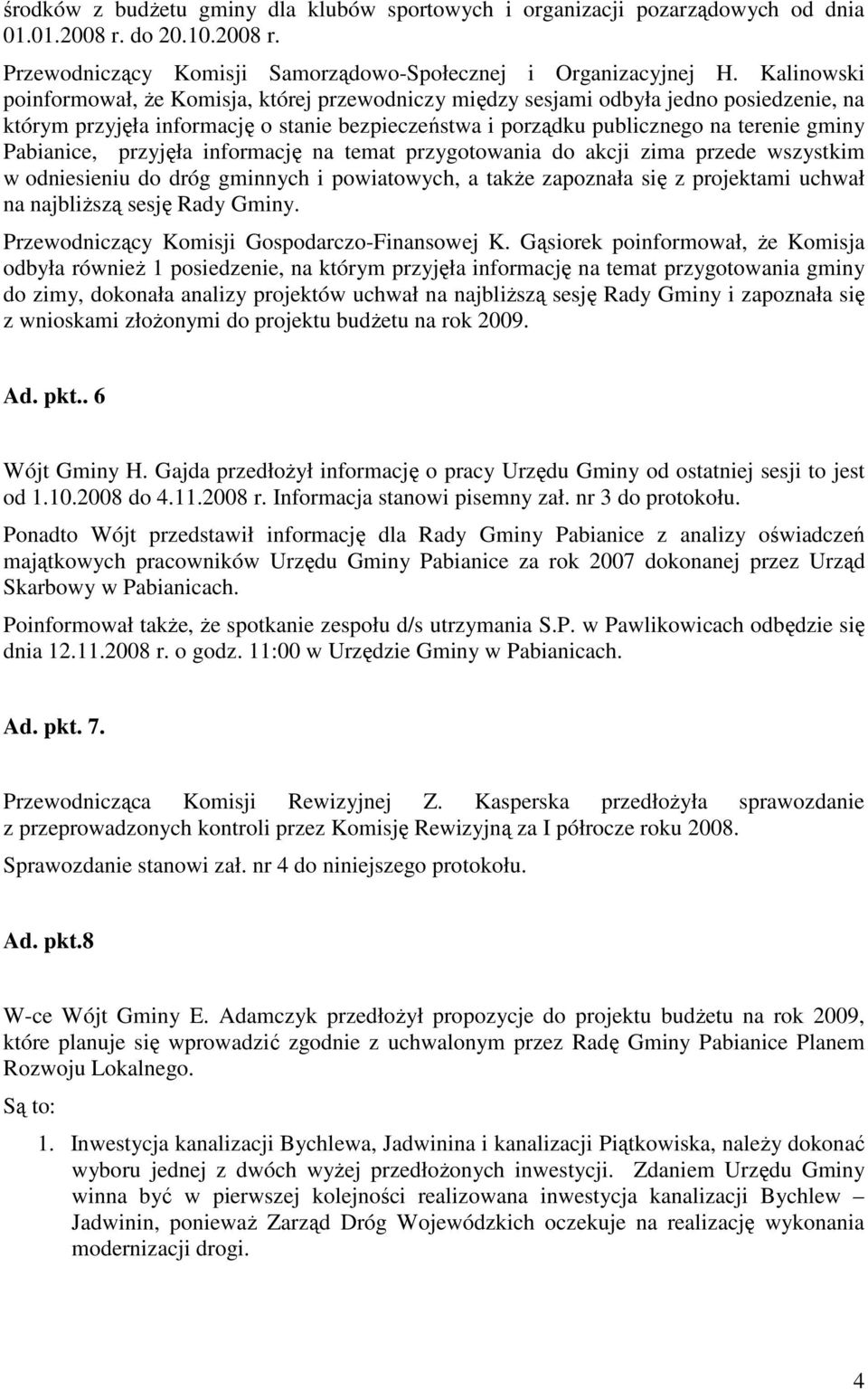 środków z budżetu gminy dla klubów sportowych i organizacji pozarządowych od dnia 01.01.2008 r. do 20.10.2008 r.

Przewodniczący Komisji Samorządowo-Społecznej i Organizacyjnej H. Kalinowski poinformował, że Komisja, której przewodniczy między sesjami odbyła jedno posiedzenie, na którym przyjęła informację o stanie bezpieczeństwa i porządku publicznego na terenie gminy Pabianice, przyjęła informację na temat przygotowania do akcji zima przede wszystkim w odniesieniu do dróg gminnych i powiatowych, a także zapoznała się z projektami uchwał na najbliższą sesję Rady Gminy.

Przewodniczący Komisji Gospodarczo-Finansowej K. Gąsiorek poinformował, że Komisja odbyła również 1 posiedzenie, na którym przyjęła informację na temat przygotowania gminy do zimy, dokonała analizy projektów uchwał na najbliższą sesję Rady Gminy i zapoznała się z wnioskami złożonymi do projektu budżetu na rok 2009.

Ad. pkt.. 6

Wójt Gminy H. Gajda przedłożył informację o pracy Urzędu Gminy od ostatniej sesji to jest od 1.10.2008 do 4.11.2008 r. Informacja stanowi pisemny zał. nr 3 do protokołu.

Ponadto Wójt przedstawił informację dla Rady Gminy Pabianice z analizy oświadczeń majątkowych pracowników Urzędu Gminy Pabianice za rok 2007 dokonanej przez Urząd Skarbowy w Pabianicach.

Poinformował także, że spotkanie zespołu d/s utrzymania S.P. w Pawlikowicach odbędzie się dnia 12.11.2008 r. o godz. 11:00 w Urzędzie Gminy w Pabianicach.

Ad. pkt. 7.

Przewodnicząca Komisji Rewizyjnej Z. Kasperska przedłożyła sprawozdanie z przeprowadzonych kontroli przez Komisję Rewizyjną za I półrocze roku 2008.

Sprawozdanie stanowi zał. nr 4 do niniejszego protokołu.

Ad. pkt.8

W-ce Wójt Gminy E. Adamczyk przedłożył propozycje do projektu budżetu na rok 2009, które planuje się wprowadzić zgodnie z uchwalonym przez Radę Gminy Pabianice Planem Rozwoju Lokalnego.

Są to:

1. Inwestycja kanalizacji Bychlewa, Jadwinina i kanalizacji Piątkowiska, należy dokonać wyboru jednej z dwóch wyżej przedłożonych inwestycji. Zdaniem Urzędu Gminy winna być w pierwszej kolejności realizowana inwestycja kanalizacji Bychlew – Jadwinin, ponieważ Zarząd Dróg Wojewódzkich oczekuje na realizację wykonania modernizacji drogi.

4